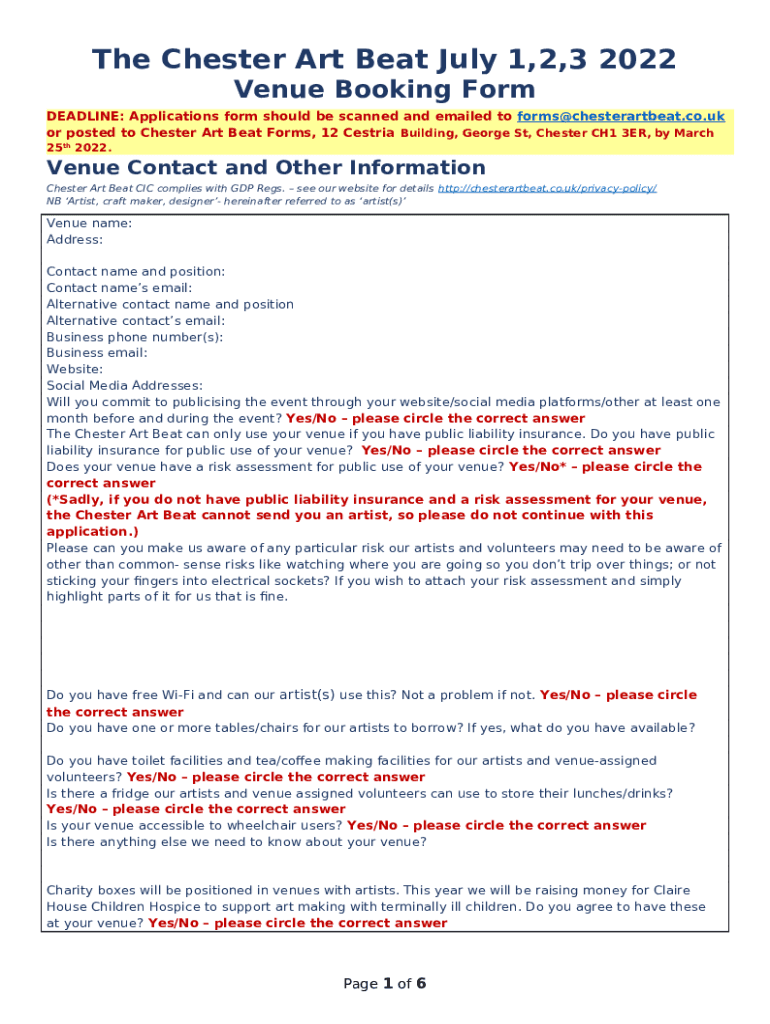 The Chester Art Beat July 1,2,3 2022
Venue Booking Form

DEADLINE: Applications form should be scanned and emailed to forms@chesterartbeat.co.uk or posted to Chester Art Beat Forms, 12 Cestria Building, George St, Chester CH1 3ER, by March 25th 2022.

Venue Contact and Other Information

Chester Art Beat CIC complies with GDP Regs. – see our website for details http://chesterartbeat.co.uk/privacy-policy/
NB 'Artist, craft maker, designer'- hereinafter referred to as 'artist(s)'

Venue name:
Address:

Contact name and position:
Contact name's email:
Alternative contact name and position
Alternative contact's email:
Business phone number(s):
Business email:
Website:
Social Media Addresses:
Will you commit to publicising the event through your website/social media platforms/other at least one month before and during the event? Yes/No – please circle the correct answer
The Chester Art Beat can only use your venue if you have public liability insurance. Do you have public liability insurance for public use of your venue? Yes/No – please circle the correct answer
Does your venue have a risk assessment for public use of your venue? Yes/No* – please circle the correct answer
(*Sadly, if you do not have public liability insurance and a risk assessment for your venue, the Chester Art Beat cannot send you an artist, so please do not continue with this application.)
Please can you make us aware of any particular risk our artists and volunteers may need to be aware of other than common- sense risks like watching where you are going so you don't trip over things; or not sticking your fingers into electrical sockets? If you wish to attach your risk assessment and simply highlight parts of it for us that is fine.

Do you have free Wi-Fi and can our artist(s) use this? Not a problem if not. Yes/No – please circle the correct answer
Do you have one or more tables/chairs for our artists to borrow? If yes, what do you have available?

Do you have toilet facilities and tea/coffee making facilities for our artists and venue-assigned volunteers? Yes/No – please circle the correct answer
Is there a fridge our artists and venue assigned volunteers can use to store their lunches/drinks? Yes/No – please circle the correct answer
Is your venue accessible to wheelchair users? Yes/No – please circle the correct answer
Is there anything else we need to know about your venue?

Charity boxes will be positioned in venues with artists. This year we will be raising money for Claire House Children Hospice to support art making with terminally ill children. Do you agree to have these at your venue? Yes/No – please circle the correct answer

Page 1 of 6